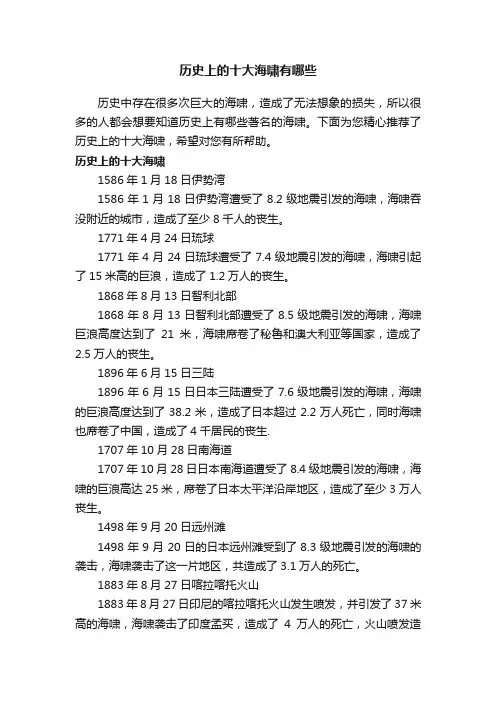 历史上的十大海啸有哪些

历史中存在很多次巨大的海啸，造成了无法想象的损失，所以很多的人都会想要知道历史上有哪些著名的海啸。下面为您精心推荐了历史上的十大海啸，希望对您有所帮助。

历史上的十大海啸

1586 年 1 月 18 日伊势湾

1586 年 1 月 18 日伊势湾遭受了 8.2 级地震引发的海啸，海啸吞没附近的城市，造成了至少 8 千人的丧生。

1771 年 4 月 24 日琉球

1771 年 4 月 24 日琉球遭受了 7.4 级地震引发的海啸，海啸引起了 15 米高的巨浪，造成了 1.2 万人的丧生。

1868 年 8 月 13 日智利北部

1868 年 8 月 13 日智利北部遭受了 8.5 级地震引发的海啸，海啸巨浪高度达到了 21 米，海啸席卷了秘鲁和澳大利亚等国家，造成了 2.5 万人的丧生。

1896 年 6 月 15 日三陆

1896 年 6 月 15 日日本三陆遭受了 7.6 级地震引发的海啸，海啸的巨浪高度达到了 38.2 米，造成了日本超过 2.2 万人死亡，同时海啸也席卷了中国，造成了 4 千居民的丧生.

1707 年 10 月 28 日南海道

1707 年 10 月 28 日日本南海道遭受了 8.4 级地震引发的海啸，海啸的巨浪高达 25 米，席卷了日本太平洋沿岸地区，造成了至少 3 万人丧生。

1498 年 9 月 20 日远州滩

1498 年 9 月 20 日的日本远州滩受到了 8.3 级地震引发的海啸的袭击，海啸袭击了这一片地区，共造成了 3.1 万人的死亡。

1883 年 8 月 27 日喀拉喀托火山

1883 年 8 月 27 日印尼的喀拉喀托火山发生喷发，并引发了 37 米高的海啸，海啸袭击了印度孟买，造成了 4 万人的死亡，火山喷发造